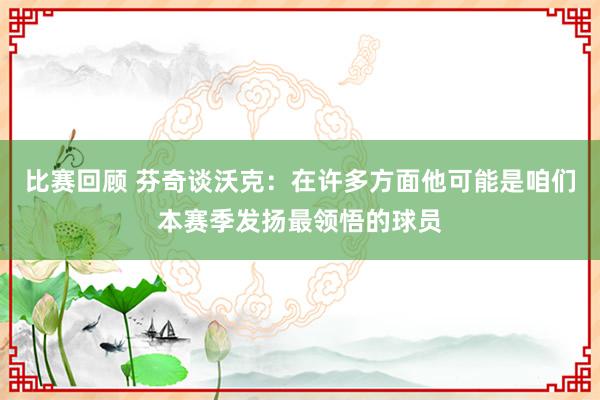 比赛回顾 芬奇谈沃克：在许多方面他可能是咱们本赛季发扬最领悟的球员